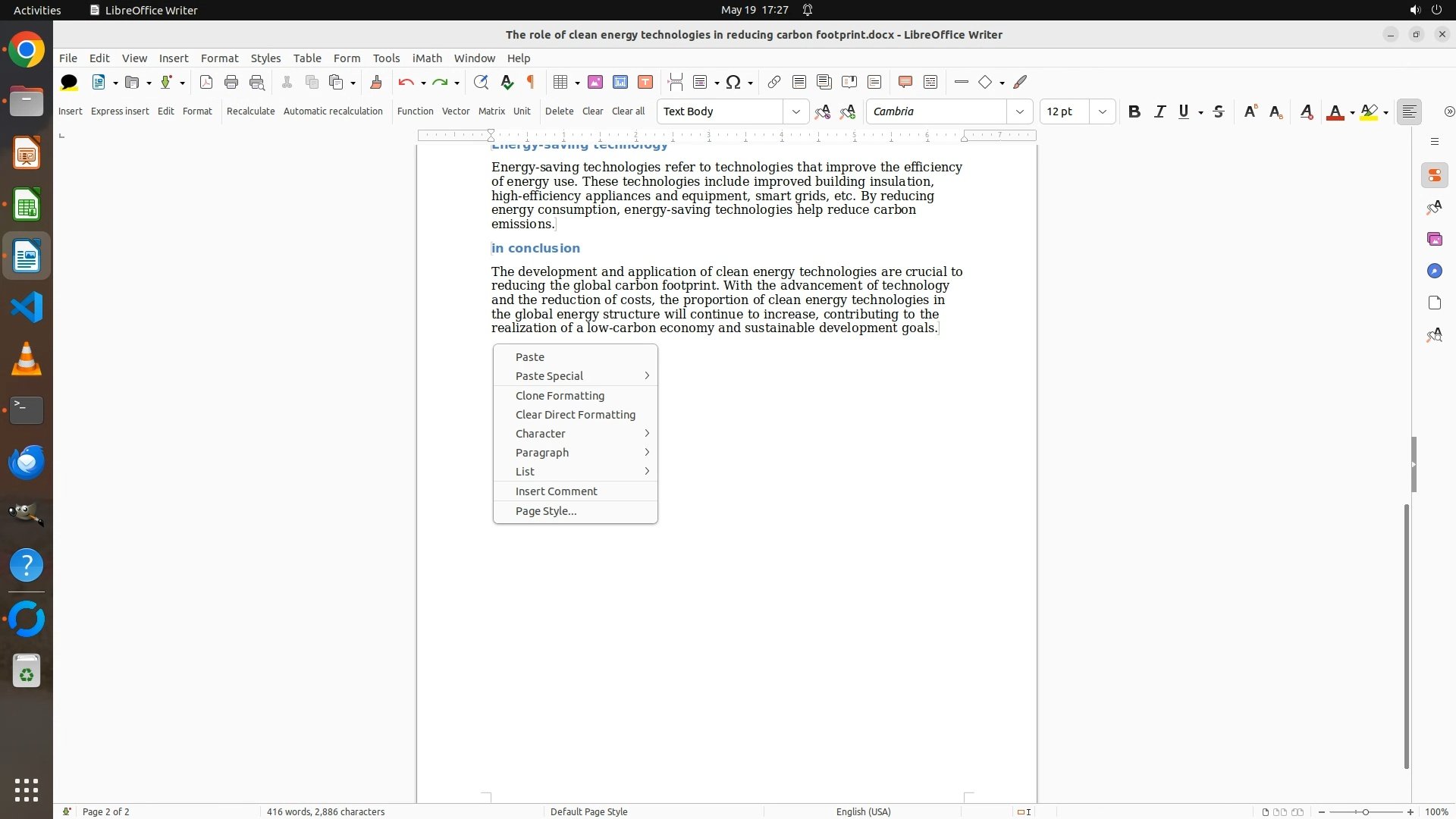 Activities LibreOffice Writer May 19 17:27

The role of clean energy technologies in reducing carbon footprint.docx - LibreOffice Writer

File Edit View Insert Format Styles Table Form Tools iMath Window Help

Insert Express insert Edit Format Recalculate Automatic recalculation Function Vector Matrix Unit Delete Clear Clear all Text Body Cambria 12 pt

Energy-saving technology

Energy-saving technologies refer to technologies that improve the efficiency of energy use. These technologies include improved building insulation, high-efficiency appliances and equipment, smart grids, etc. By reducing energy consumption, energy-saving technologies help reduce carbon emissions.

in conclusion

The development and application of clean energy technologies are crucial to reducing the global carbon footprint. With the advancement of technology and the reduction of costs, the proportion of clean energy technologies in the global energy structure will continue to increase, contributing to the realization of a low-carbon economy and sustainable development goals.

Paste
Paste Special
Clone Formatting
Clear Direct Formatting
Character
Paragraph
List
Insert Comment
Page Style...

Page 2 of 2 416 words, 2,886 characters Default Page Style English (USA) 100%